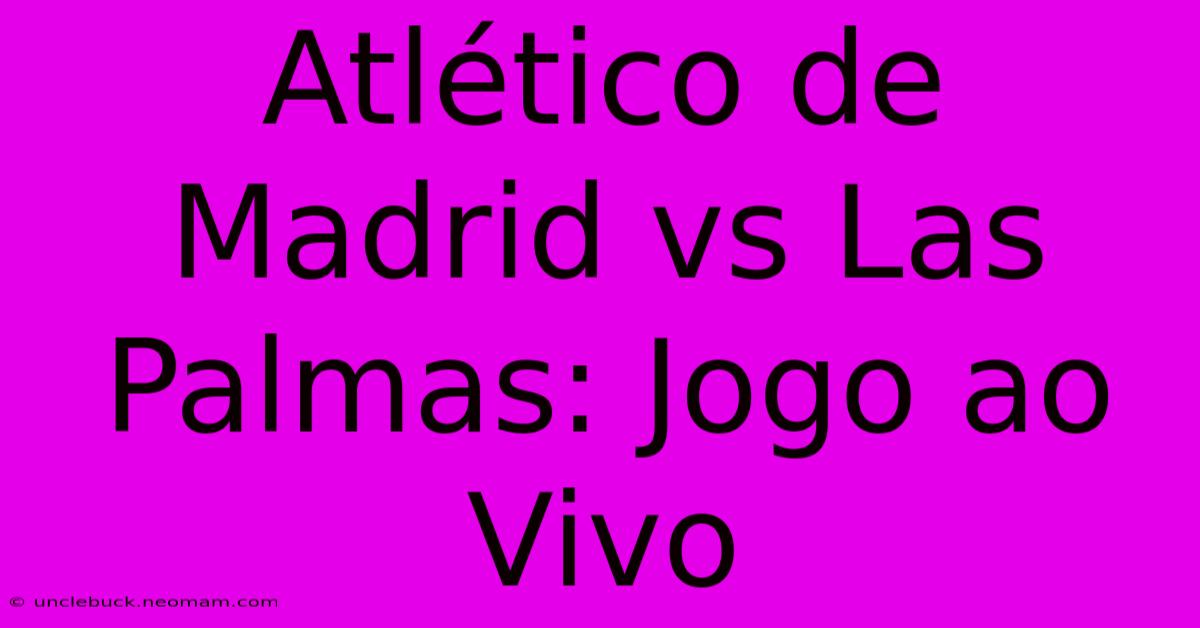 Atlético de Madrid vs Las Palmas: Jogo ao Vivo

© unclebuck.neomam.com